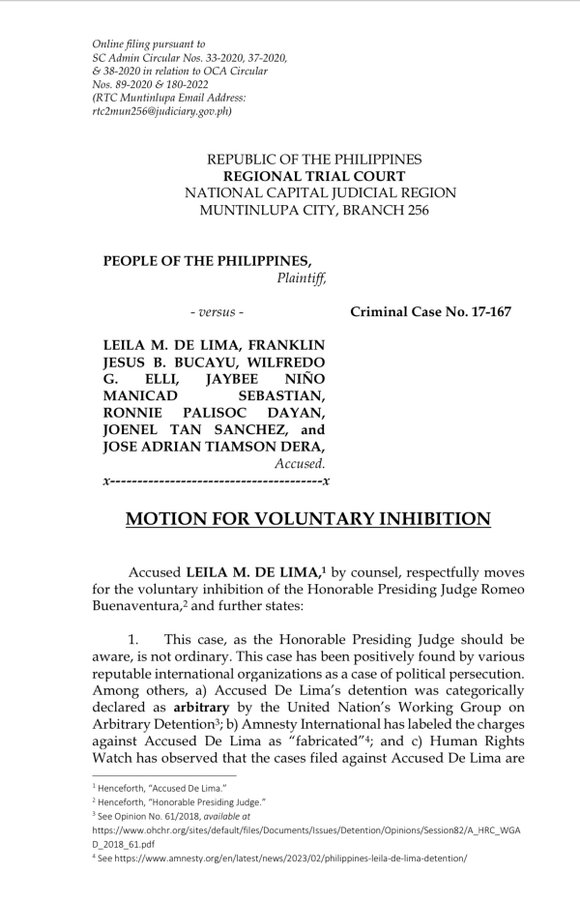 Online filing pursuant to SC Admin Circular Nos. 33-2020, 37-2020, & 38-2020 in relation to OCA Circular Nos. 89-2020 & 180-2022 (RTC Muntinlupa Email Address: rtc2mun256@judiciary.gov.ph)

REPUBLIC OF THE PHILIPPINES
REGIONAL TRIAL COURT
NATIONAL CAPITAL JUDICIAL REGION
MUNTINLUPA CITY, BRANCH 256

PEOPLE OF THE PHILIPPINES,
Plaintiff,

- versus -

Criminal Case No. 17-167

LEILA M. DE LIMA, FRANKLIN JESUS B. BUCAYU, WILFREDO G. ELLI, JAYBEE NIÑO MANICAD SEBASTIAN, RONNIE PALISOC DAYAN, JOENEL TAN SANCHEZ, and JOSE ADRIAN TIAMSON DERA,
Accused.
x----------------------------------------x

MOTION FOR VOLUNTARY INHIBITION

Accused LEILA M. DE LIMA,$^1$ by counsel, respectfully moves for the voluntary inhibition of the Honorable Presiding Judge Romeo Buenaventura,$^2$ and further states:

1. This case, as the Honorable Presiding Judge should be aware, is not ordinary. This case has been positively found by various reputable international organizations as a case of political persecution. Among others, a) Accused De Lima's detention was categorically declared as arbitrary by the United Nation's Working Group on Arbitrary Detention$^3$; b) Amnesty International has labeled the charges against Accused De Lima as "fabricated"$^4$; and c) Human Rights Watch has observed that the cases filed against Accused De Lima are

$^1$ Henceforth, "Accused De Lima."
$^2$ Henceforth, "Honorable Presiding Judge."
$^3$ See Opinion No. 61/2018, available at https://www.ohchr.org/sites/default/files/Documents/Issues/Detention/Opinions/Session82/A_HRC_WGAD_2018_61.pdf
$^4$ See https://www.amnesty.org/en/latest/news/2023/02/philippines-leila-de-lima-detention/